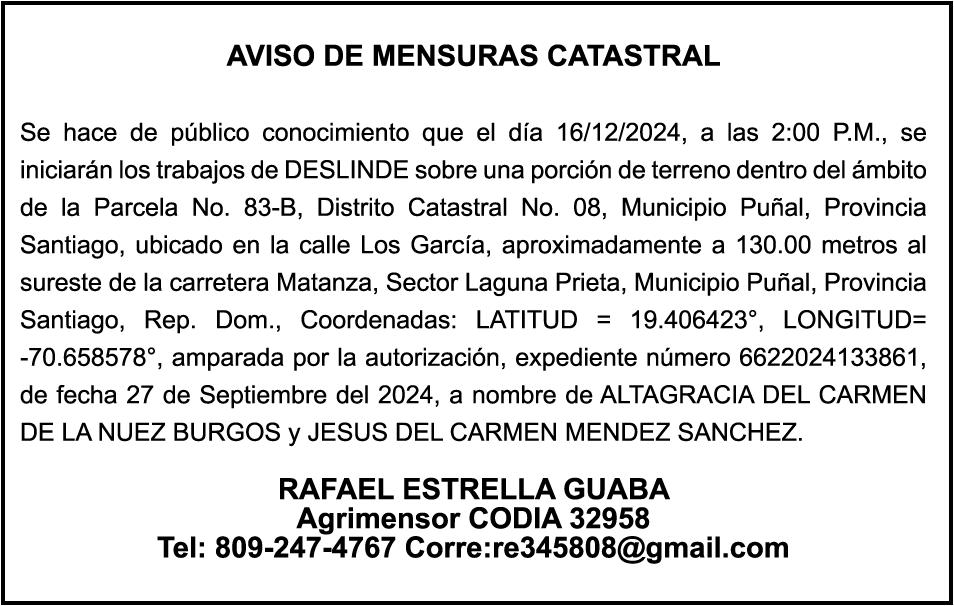 AVISO DE MENSURAS CATASTRAL

Se hace de público conocimiento que el día 16/12/2024, a las 2:00 P.M., se iniciarán los trabajos de DESLINDE sobre una porción de terreno dentro del ámbito de la Parcela No. 83-B, Distrito Catastral No. 08, Municipio Puñal, Provincia Santiago, ubicado en la calle Los García, aproximadamente a 130.00 metros al sureste de la carretera Matanza, Sector Laguna Prieta, Municipio Puñal, Provincia Santiago, Rep. Dom., Coordenadas: LATITUD = 19.406423°, LONGITUD= -70.658578°, amparada por la autorización, expediente número 6622024133861, de fecha 27 de Septiembre del 2024, a nombre de ALTAGRACIA DEL CARMEN DE LA NUEZ BURGOS y JESUS DEL CARMEN MENDEZ SANCHEZ.

RAFAEL ESTRELLA GUABA
Agrimensor CODIA 32958
Tel: 809-247-4767 Corre:re345808@gmail.com